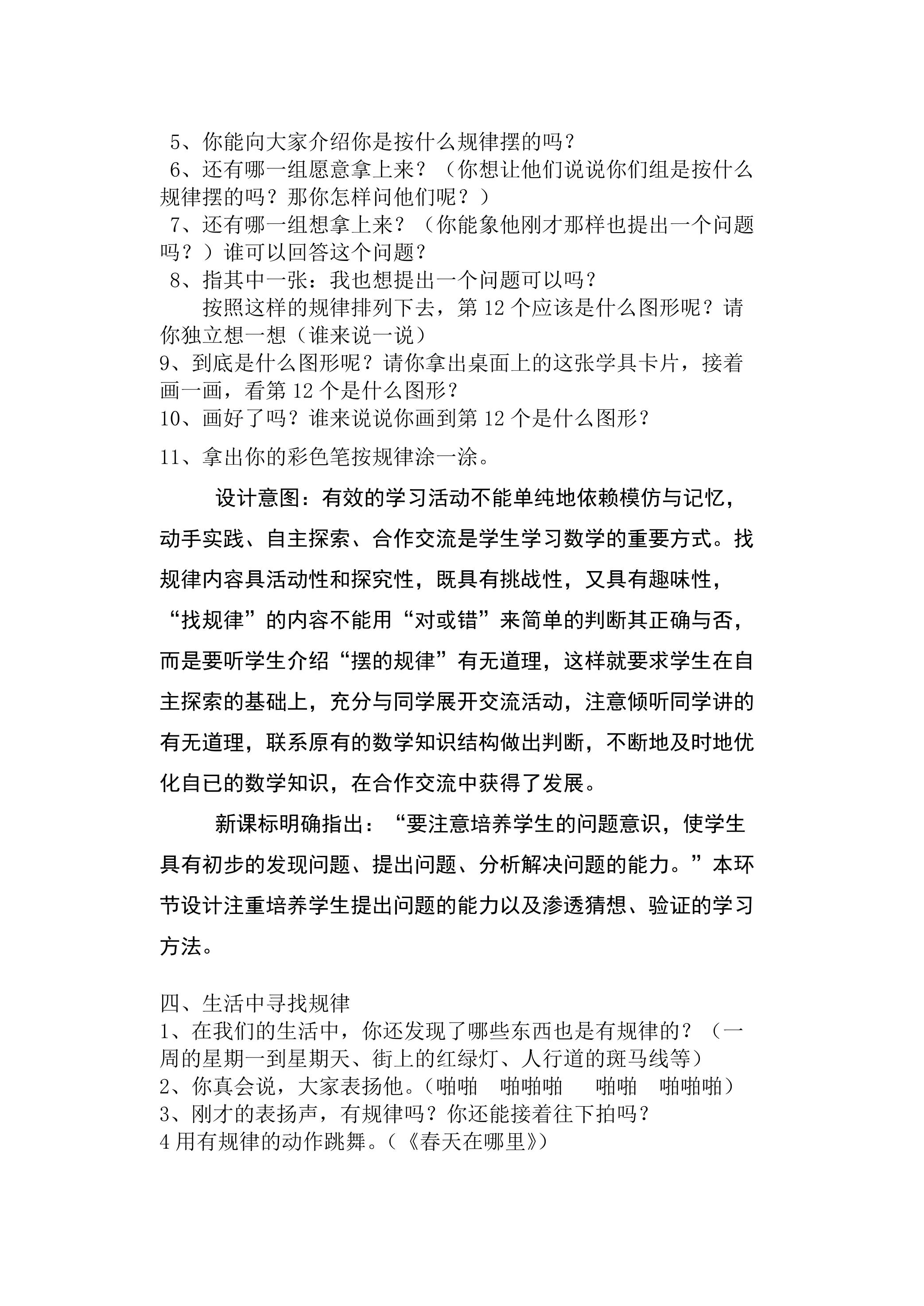 5、你能向大家介绍你是按什么规律摆的吗？
6、还有哪一组愿意拿上来？（你想让他们说说你们组是按什么规律摆的吗？那你怎样问他们呢？）
7、还有哪一组想拿上来？（你能象他刚才那样也提出一个问题吗？）谁可以回答这个问题？
8、指其中一张：我也想提出一个问题可以吗？
按照这样的规律排列下去，第 12 个应该是什么图形呢？请你独立想一想（谁来说一说）
9、到底是什么图形呢？请你拿出桌面上的这张学具卡片，接着画一画，看第 12 个是什么图形？
10、画好了吗？谁来说说你画到第 12 个是什么图形？
11、拿出你的彩色笔按规律涂一涂。

设计意图：有效的学习活动不能单纯地依赖模仿与记忆，动手实践、自主探索、合作交流是学生学习数学的重要方式。找规律内容具活动性和探究性，既具有挑战性，又具有趣味性，“找规律”的内容不能用“对或错”来简单的判断其正确与否，而是要听学生介绍“摆的规律”有无道理，这样就要求学生在自主探索的基础上，充分与同学展开交流活动，注意倾听同学讲的有无道理，联系原有的数学知识结构做出判断，不断地及时地优化自已的数学知识，在合作交流中获得了发展。

新课标明确指出：“要注意培养学生的问题意识，使学生具有初步的发现问题、提出问题、分析解决问题的能力。”本环节设计注重培养学生提出问题的能力以及渗透猜想、验证的学习方法。

四、生活中寻找规律
1、在我们的生活中，你还发现了哪些东西也是有规律的？（一周的星期一到星期天、街上的红绿灯、人行道的斑马线等）
2、你真会说，大家表扬他。（啪啪 啪啪啪 啪啪 啪啪啪）
3、刚才的表扬声，有规律吗？你还能接着往下拍吗？
4 用有规律的动作跳舞。（《春天在哪里》）